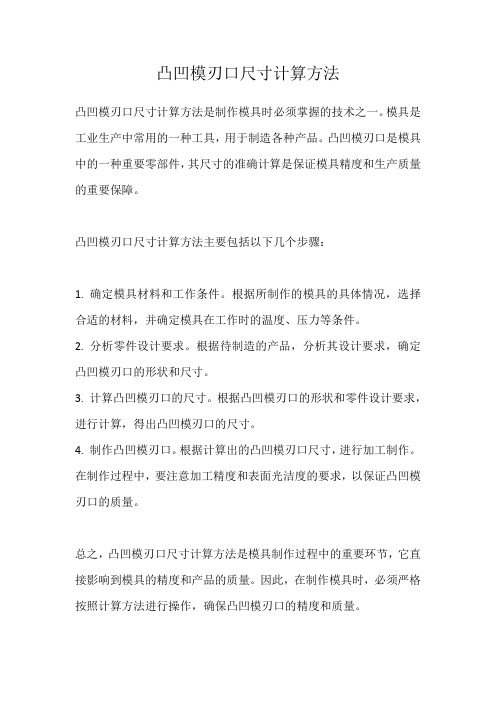 凸凹模刃口尺寸计算方法

凸凹模刃口尺寸计算方法是制作模具时必须掌握的技术之一。模具是工业生产中常用的一种工具，用于制造各种产品。凸凹模刃口是模具中的一种重要零部件，其尺寸的准确计算是保证模具精度和生产质量的重要保障。

凸凹模刃口尺寸计算方法主要包括以下几个步骤：

1. 确定模具材料和工作条件。根据所制作的模具的具体情况，选择合适的材料，并确定模具在工作时的温度、压力等条件。
2. 分析零件设计要求。根据待制造的产品，分析其设计要求，确定凸凹模刃口的形状和尺寸。
3. 计算凸凹模刃口的尺寸。根据凸凹模刃口的形状和零件设计要求，进行计算，得出凸凹模刃口的尺寸。
4. 制作凸凹模刃口。根据计算出的凸凹模刃口尺寸，进行加工制作。在制作过程中，要注意加工精度和表面光洁度的要求，以保证凸凹模刃口的质量。

总之，凸凹模刃口尺寸计算方法是模具制作过程中的重要环节，它直接影响到模具的精度和产品的质量。因此，在制作模具时，必须严格按照计算方法进行操作，确保凸凹模刃口的精度和质量。